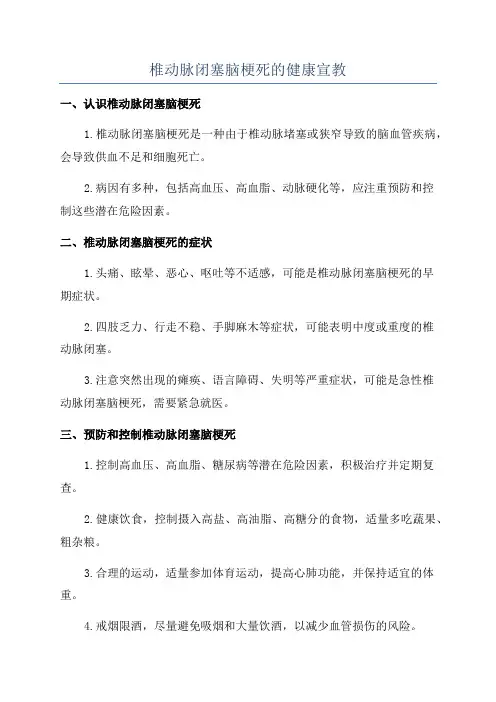 椎动脉闭塞脑梗死的健康宣教

一、认识椎动脉闭塞脑梗死

1.椎动脉闭塞脑梗死是一种由于椎动脉堵塞或狭窄导致的脑血管疾病，会导致供血不足和细胞死亡。

2.病因有多种，包括高血压、高血脂、动脉硬化等，应注重预防和控制这些潜在危险因素。

二、椎动脉闭塞脑梗死的症状

1.头痛、眩晕、恶心、呕吐等不适感，可能是椎动脉闭塞脑梗死的早期症状。

2.四肢乏力、行走不稳、手脚麻木等症状，可能表明中度或重度的椎动脉闭塞。

3.注意突然出现的瘫痪、语言障碍、失明等严重症状，可能是急性椎动脉闭塞脑梗死，需要紧急就医。

三、预防和控制椎动脉闭塞脑梗死

1.控制高血压、高血脂、糖尿病等潜在危险因素，积极治疗并定期复查。

2.健康饮食，控制摄入高盐、高油脂、高糖分的食物，适量多吃蔬果、粗杂粮。

3.合理的运动，适量参加体育运动，提高心肺功能，并保持适宜的体重。

4.戒烟限酒，尽量避免吸烟和大量饮酒，以减少血管损伤的风险。